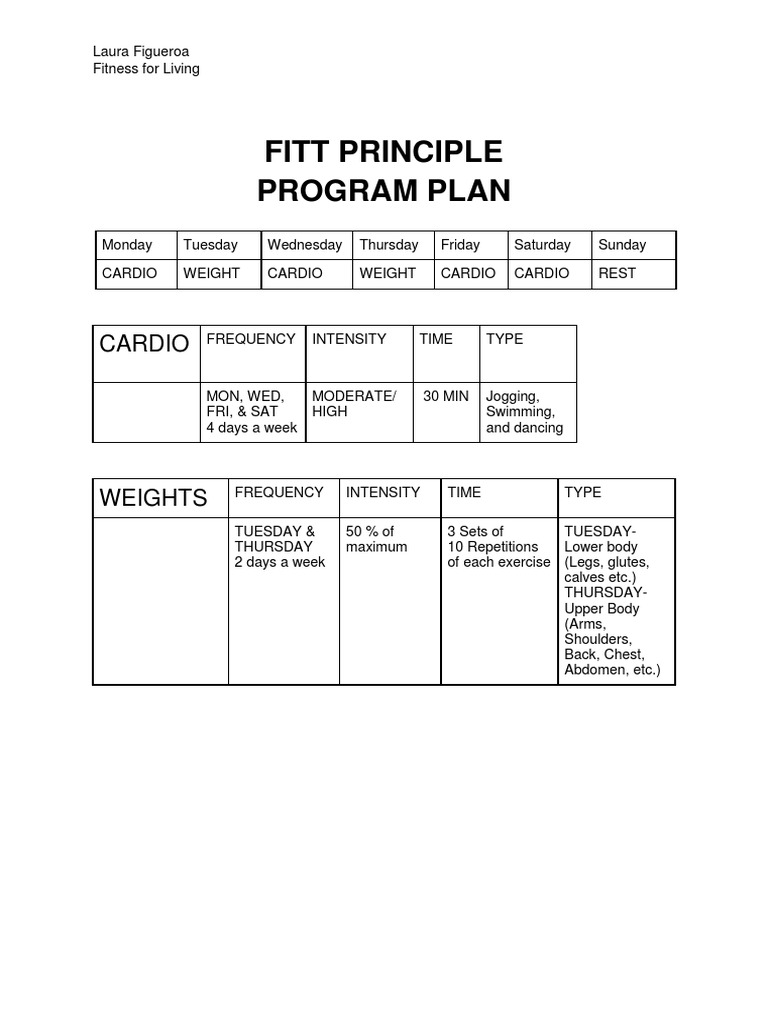 Laura Figueroa
Fitness for Living

FITT PRINCIPLE
PROGRAM PLAN

| Monday | Tuesday | Wednesday | Thursday | Friday | Saturday | Sunday |
|---|---|---|---|---|---|---|
| CARDIO | WEIGHT | CARDIO | WEIGHT | CARDIO | CARDIO | REST |

| CARDIO | FREQUENCY | INTENSITY | TIME | TYPE |
|---|---|---|---|---|
| | MON, WED, FRI, & SAT 4 days a week | MODERATE/ HIGH | 30 MIN | Jogging, Swimming, and dancing |

| WEIGHTS | FREQUENCY | INTENSITY | TIME | TYPE |
|---|---|---|---|---|
| | TUESDAY & THURSDAY 2 days a week | 50 % of maximum | 3 Sets of 10 Repetitions of each exercise | TUESDAY- Lower body (Legs, glutes, calves etc.) THURSDAY- Upper Body (Arms, Shoulders, Back, Chest, Abdomen, etc.) |